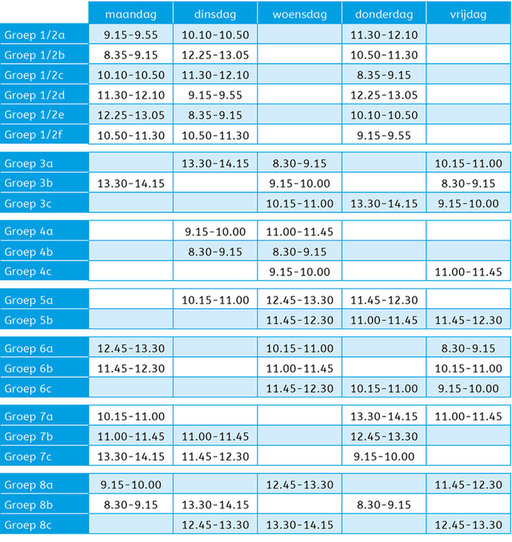 |  | maandag | dinsdag | woensdag | donderdag | vrijdag |
|---|---|---|---|---|---|
| Groep 1/2a | 9.15-9.55 | 10.10-10.50 |  | 11.30-12.10 |  |
| Groep 1/2b | 8.35-9.15 | 12.25-13.05 |  | 10.50-11.30 |  |
| Groep 1/2c | 10.10-10.50 | 11.30-12.10 |  | 8.35-9.15 |  |
| Groep 1/2d | 11.30-12.10 | 9.15-9.55 |  | 12.25-13.05 |  |
| Groep 1/2e | 12.25-13.05 | 8.35-9.15 |  | 10.10-10.50 |  |
| Groep 1/2f | 10.50-11.30 | 10.50-11.30 |  | 9.15-9.55 |  |
| Groep 3a |  | 13.30-14.15 | 8.30-9.15 |  | 10.15-11.00 |
| Groep 3b | 13.30-14.15 |  | 9.15-10.00 |  | 8.30-9.15 |
| Groep 3c |  |  | 10.15-11.00 | 13.30-14.15 | 9.15-10.00 |
| Groep 4a |  | 9.15-10.00 | 11.00-11.45 |  |  |
| Groep 4b |  | 8.30-9.15 | 8.30-9.15 |  |  |
| Groep 4c |  |  | 9.15-10.00 |  | 11.00-11.45 |
| Groep 5a |  | 10.15-11.00 | 12.45-13.30 | 11.45-12.30 |  |
| Groep 5b |  |  | 11.45-12.30 | 11.00-11.45 | 11.45-12.30 |
| Groep 6a | 12.45-13.30 |  | 10.15-11.00 |  | 8.30-9.15 |
| Groep 6b | 11.45-12.30 |  | 11.00-11.45 |  | 10.15-11.00 |
| Groep 6c |  |  | 11.45-12.30 | 10.15-11.00 | 9.15-10.00 |
| Groep 7a | 10.15-11.00 |  |  | 13.30-14.15 | 11.00-11.45 |
| Groep 7b | 11.00-11.45 | 11.00-11.45 |  | 12.45-13.30 |  |
| Groep 7c | 13.30-14.15 | 11.45-12.30 |  | 9.15-10.00 |  |
| Groep 8a | 9.15-10.00 |  | 12.45-13.30 |  | 11.45-12.30 |
| Groep 8b | 8.30-9.15 | 13.30-14.15 |  | 8.30-9.15 |  |
| Groep 8c |  | 12.45-13.30 | 13.30-14.15 |  | 12.45-13.30 |